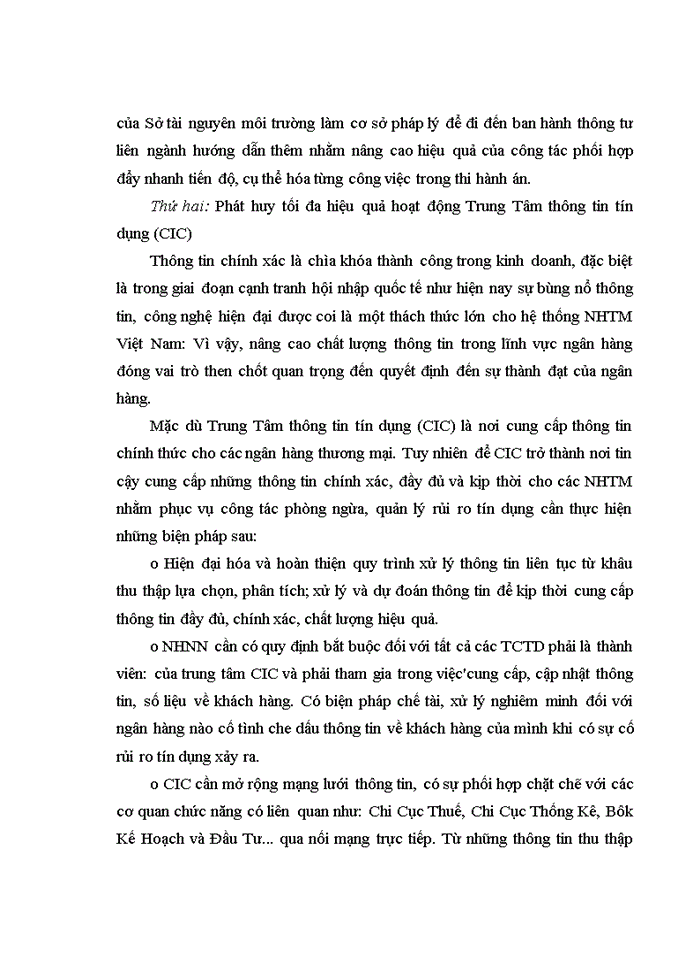 của Sở tài nguyên môi trường làm cơ sở pháp lý để đi đến ban hành thông tư liên ngành hướng dẫn thêm nhằm nâng cao hiệu quả của công tác phối hợp đẩy nhanh tiến độ, cụ thể hóa từng công việc trong thi hành án.

Thứ hai: Phát huy tối đa hiệu quả hoạt động Trung Tâm thông tin tín dụng (CIC)

Thông tin chính xác là chìa khóa thành công trong kinh doanh, đặc biệt là trong giai đoạn cạnh tranh hội nhập quốc tế như hiện nay sự bùng nổ thông tin, công nghệ hiện đại được coi là một thách thức lớn cho hệ thống NHTM Việt Nam: Vì vậy, nâng cao chất lượng thông tin trong lĩnh vực ngân hàng đóng vai trò then chốt quan trọng đến quyết định đến sự thành đạt của ngân hàng.

Mặc dù Trung Tâm thông tin tín dụng (CIC) là nơi cung cấp thông tin chính thức cho các ngân hàng thương mại. Tuy nhiên để CIC trở thành nơi tin cậy cung cấp những thông tin chính xác, đầy đủ và kịp thời cho các NHTM nhằm phục vụ công tác phòng ngừa, quản lý rủi ro tín dụng cần thực hiện những biện pháp sau:

o Hiện đại hóa và hoàn thiện quy trình xử lý thông tin liên tục từ khâu thu thập lựa chọn, phân tích; xử lý và dự đoán thông tin để kịp thời cung cấp thông tin đầy đủ, chính xác, chất lượng hiệu quả.

o NHNN cần có quy định bắt buộc đối với tất cả các TCTD phải là thành viên: của trung tâm CIC và phải tham gia trong việc'cung cấp, cập nhật thông tin, số liệu về khách hàng. Có biện pháp chế tài, xử lý nghiêm minh đối với ngân hàng nào cố tình che dấu thông tin về khách hàng của mình khi có sự cố rủi ro tín dụng xảy ra.

o CIC cần mở rộng mạng lưới thông tin, có sự phối hợp chặt chẽ với các cơ quan chức năng có liên quan như: Chi Cục Thuế, Chi Cục Thống Kê, Bôk Kế Hoạch và Đầu Tư... qua nối mạng trực tiếp. Từ những thông tin thu thập